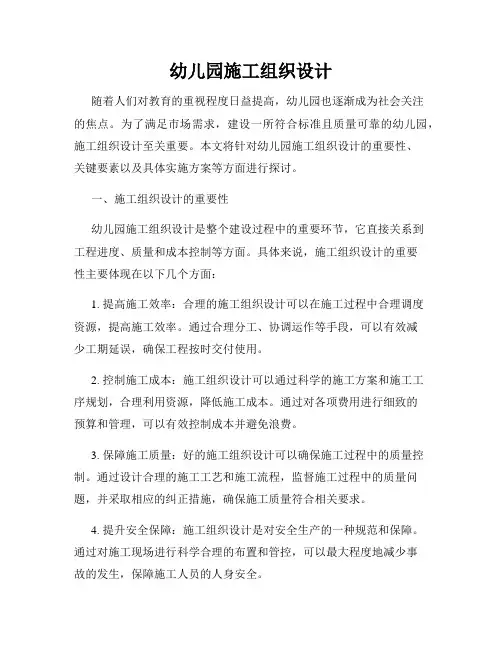 幼儿园施工组织设计

随着人们对教育的重视程度日益提高，幼儿园也逐渐成为社会关注的焦点。为了满足市场需求，建设一所符合标准且质量可靠的幼儿园，施工组织设计至关重要。本文将针对幼儿园施工组织设计的重要性、关键要素以及具体实施方案等方面进行探讨。

一、施工组织设计的重要性

幼儿园施工组织设计是整个建设过程中的重要环节，它直接关系到工程进度、质量和成本控制等方面。具体来说，施工组织设计的重要性主要体现在以下几个方面：

1. 提高施工效率：合理的施工组织设计可以在施工过程中合理调度资源，提高施工效率。通过合理分工、协调运作等手段，可以有效减少工期延误，确保工程按时交付使用。

2. 控制施工成本：施工组织设计可以通过科学的施工方案和施工工序规划，合理利用资源，降低施工成本。通过对各项费用进行细致的预算和管理，可以有效控制成本并避免浪费。

3. 保障施工质量：好的施工组织设计可以确保施工过程中的质量控制。通过设计合理的施工工艺和施工流程，监督施工过程中的质量问题，并采取相应的纠正措施，确保施工质量符合相关要求。

4. 提升安全保障：施工组织设计是对安全生产的一种规范和保障。通过对施工现场进行科学合理的布置和管控，可以最大程度地减少事故的发生，保障施工人员的人身安全。